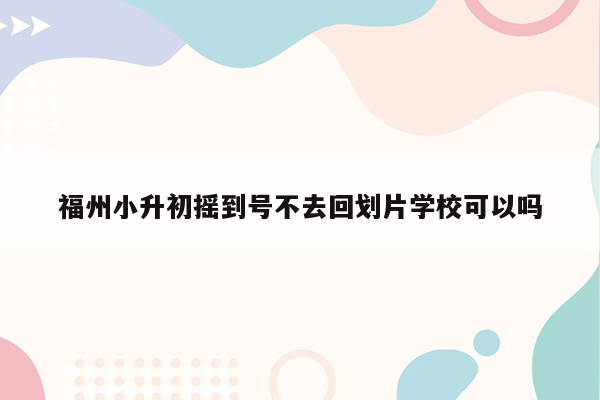 福州小升初摇到号不去回划片学校可以吗